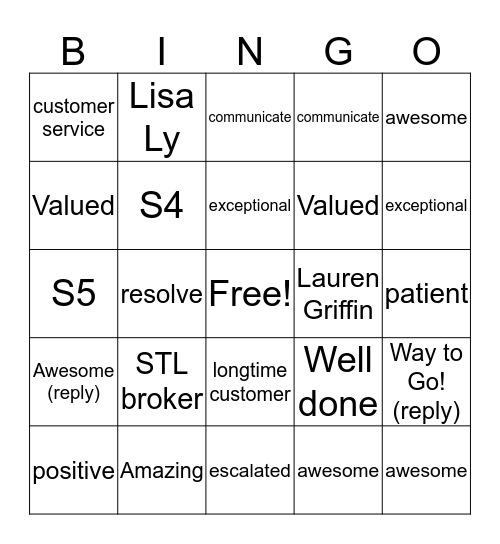 | B | I | N | G | O |
|---|---|---|---|---|
| customer service | Lisa Ly | communicate | communicate | awesome |
| Valued | S4 | exceptional | Valued | exceptional |
| S5 | resolve | Free! | Lauren Griffin | patient |
| Awesome (reply) | STL broker | longtime customer | Well done | Way to Go! (reply) |
| positive | Amazing | escalated | awesome | awesome |